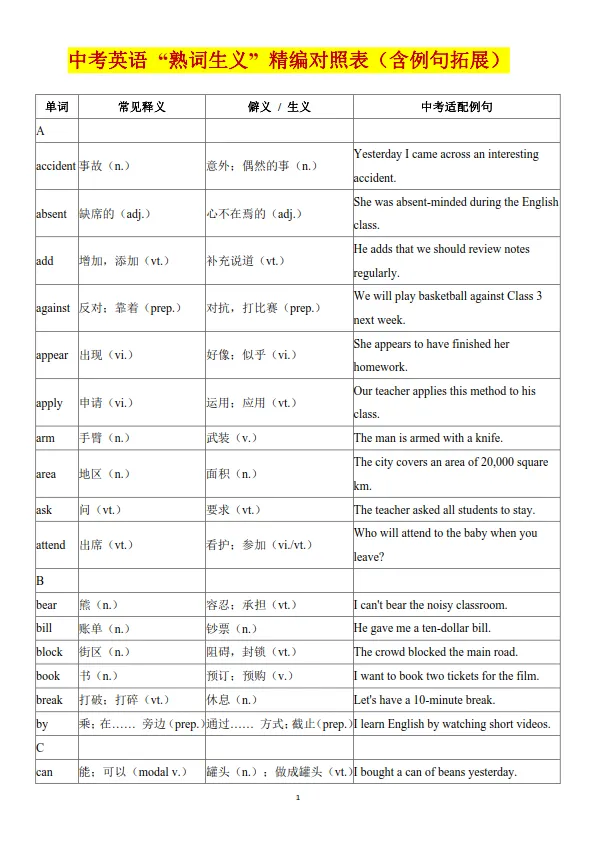 中考英语“熟词生义”精编对照表（含例句拓展）

| 单词 | 常见释义 | 僻义 / 生义 | 中考适配例句 |
|---|---|---|---|
| A | | | |
| accident | 事故（n.） | 意外；偶然的事（n.） | Yesterday I came across an interesting accident. |
| absent | 缺席的（adj.） | 心不在焉的（adj.） | She was absent-minded during the English class. |
| add | 增加，添加（vt.） | 补充说道（vt.） | He adds that we should review notes regularly. |
| against | 反对；靠着（prep.） | 对抗，打比赛（prep.） | We will play basketball against Class 3 next week. |
| appear | 出现（vi.） | 好像；似乎（vi.） | She appears to have finished her homework. |
| apply | 申请（vi.） | 运用；应用（vt.） | Our teacher applies this method to his class. |
| arm | 手臂（n.） | 武装（v.） | The man is armed with a knife. |
| area | 地区（n.） | 面积（n.） | The city covers an area of 20,000 square km. |
| ask | 问（vt.） | 要求（vt.） | The teacher asked all students to stay. |
| attend | 出席（vt.） | 看护；参加（vi./vt.） | Who will attend to the baby when you leave? |
| B | | | |
| bear | 熊（n.） | 容忍；承担（vt.） | I can't bear the noisy classroom. |
| bill | 账单（n.） | 钞票（n.） | He gave me a ten-dollar bill. |
| block | 街区（n.） | 阻碍，封锁（vt.） | The crowd blocked the main road. |
| book | 书（n.） | 预订；预购（v.） | I want to book two tickets for the film. |
| break | 打破；打碎（vt.） | 休息（n.） | Let's have a 10-minute break. |
| by | 乘；在…… 旁边（prep.） | 通过…… 方式；截止（prep.） | I learn English by watching short videos. |
| C | | | |
| can | 能；可以（modal v.） | 罐头（n.）；做成罐头（vt.） | I bought a can of beans yesterday. |

1